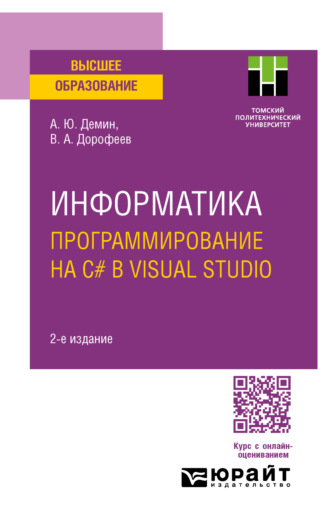 ВЫСШЕЕ ОБРАЗОВАНИЕ

ТОМСКИЙ ПОЛИТЕХНИЧЕСКИЙ УНИВЕРСИТЕТ

А. Ю. Демин,
В. А. Дорофеев

ИНФОРМАТИКА
ПРОГРАММИРОВАНИЕ НА C# В VISUAL STUDIO

2-е издание

Курс с онлайн-оцениванием

ЮРАЙТ
издательство